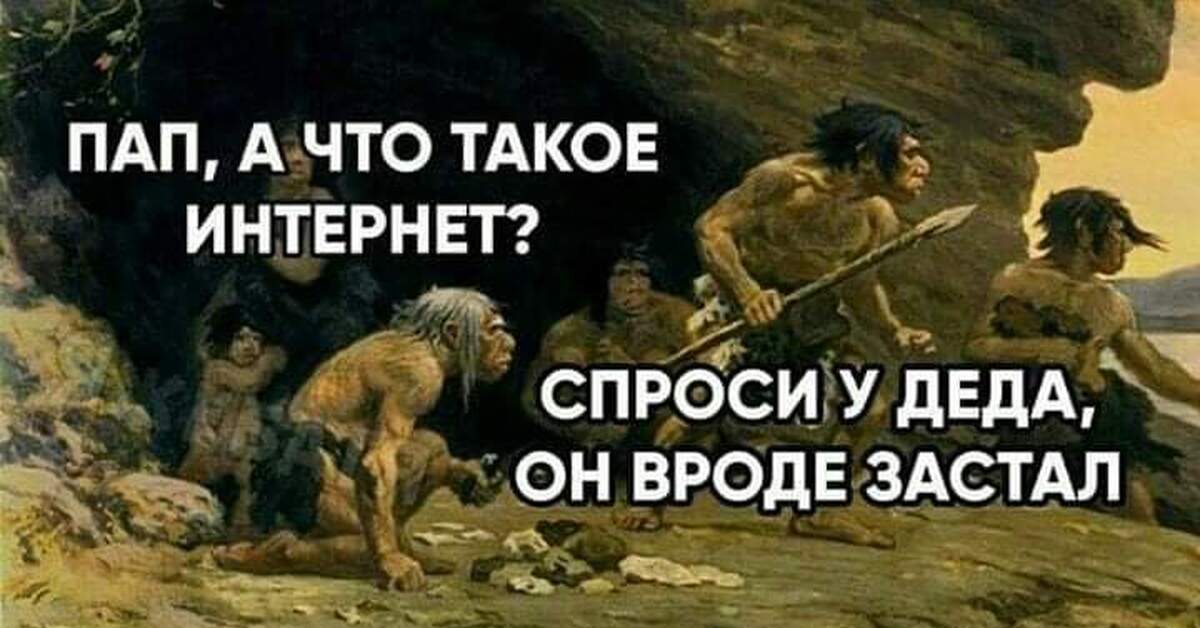 ПАП, А ЧТО ТАКОЕ ИНТЕРНЕТ?

СПРОСИ У ДЕДА, ОН ВРОДЕ ЗАСТАЛ